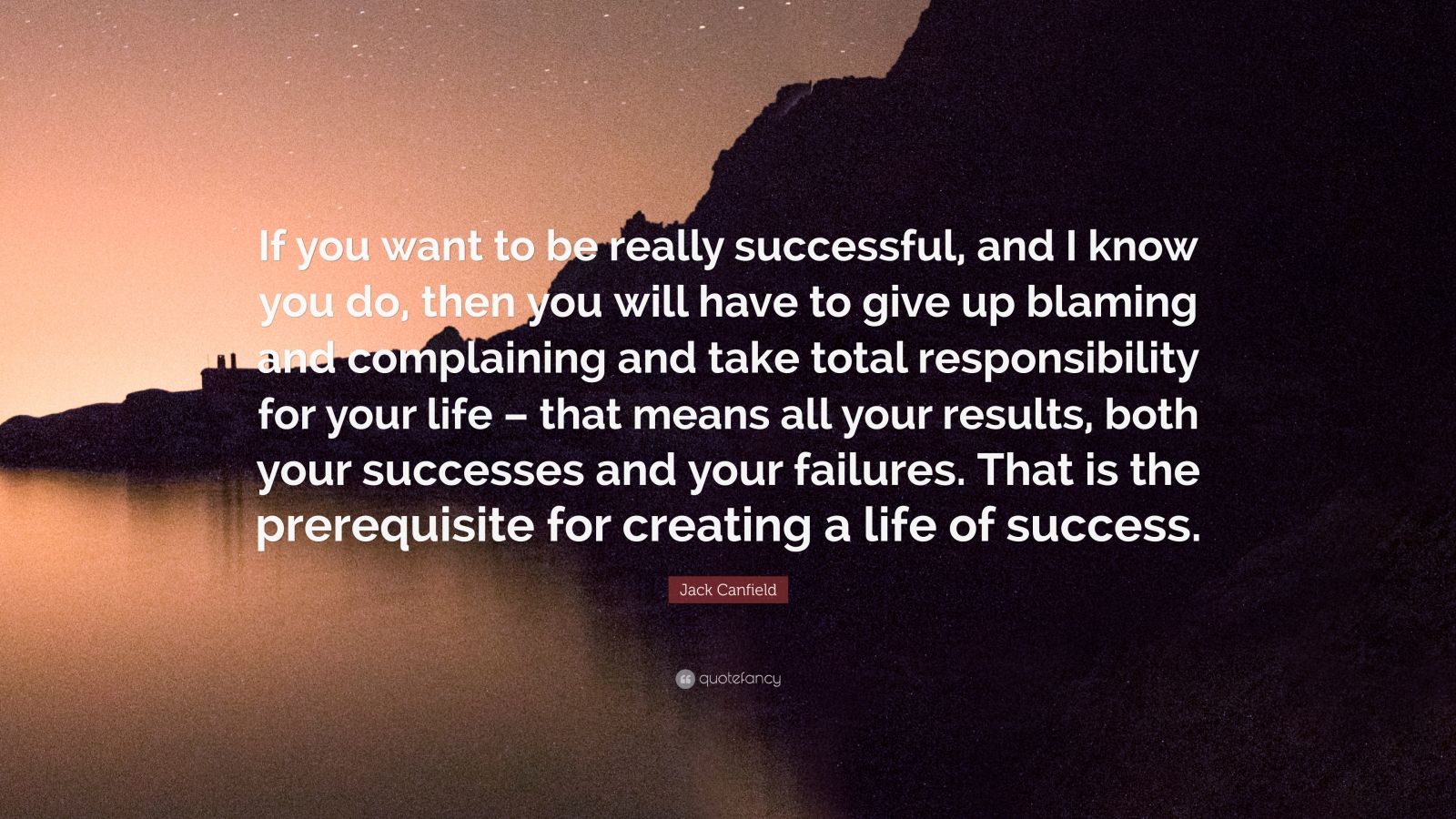 If you want to be really successful, and I know you do, then you will have to give up blaming and complaining and take total responsibility for your life – that means all your results, both your successes and your failures. That is the prerequisite for creating a life of success.

Jack Canfield

quotefancy